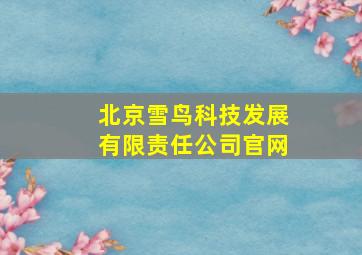 北京雪鸟科技发展有限责任公司官网